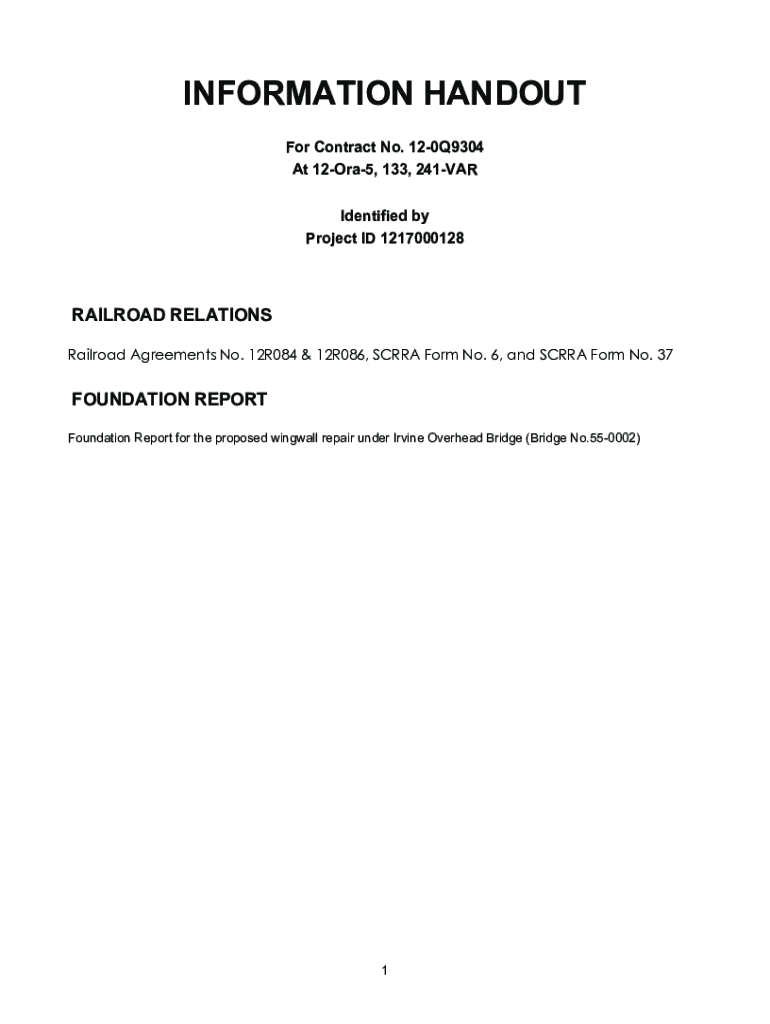 INFORMATION HANDOUT

For Contract No. 12-0Q9304
At 12-Ora-5, 133, 241-VAR

Identified by
Project ID 1217000128

RAILROAD RELATIONS

Railroad Agreements No. 12R084 & 12R086, SCRRA Form No. 6, and SCRRA Form No. 37

FOUNDATION REPORT

Foundation Report for the proposed wingwall repair under Irvine Overhead Bridge (Bridge No.55-0002)

1